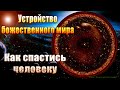 Устройство божественного мира

Как спастись человеку